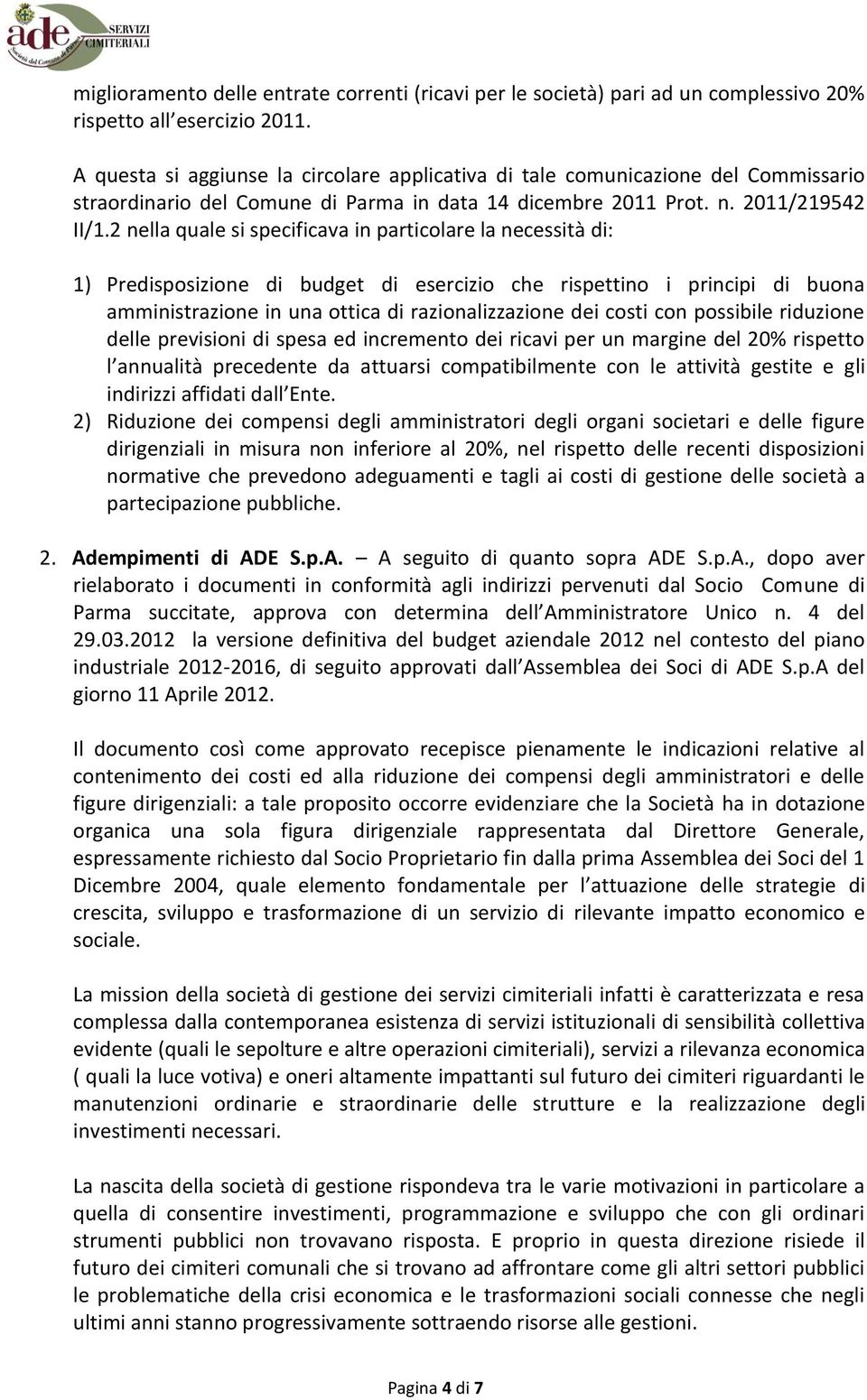 ade SERVIZI CIMITERIALI
Società del Comune di Parma

miglioramento delle entrate correnti (ricavi per le società) pari ad un complessivo 20% rispetto all esercizio 2011.

A questa si aggiunse la circolare applicativa di tale comunicazione del Commissario straordinario del Comune di Parma in data 14 dicembre 2011 Prot. n. 2011/219542 II/1.2 nella quale si specificava in particolare la necessità di:

1) Predisposizione di budget di esercizio che rispettino i principi di buona amministrazione in una ottica di razionalizzazione dei costi con possibile riduzione delle previsioni di spesa ed incremento dei ricavi per un margine del 20% rispetto l annualità precedente da attuarsi compatibilmente con le attività gestite e gli indirizzi affidati dall Ente.
2) Riduzione dei compensi degli amministratori degli organi societari e delle figure dirigenziali in misura non inferiore al 20%, nel rispetto delle recenti disposizioni normative che prevedono adeguamenti e tagli ai costi di gestione delle società a partecipazione pubbliche.

2. Adempimenti di ADE S.p.A. – A seguito di quanto sopra ADE S.p.A., dopo aver rielaborato i documenti in conformità agli indirizzi pervenuti dal Socio Comune di Parma succitate, approva con determina dell Amministratore Unico n. 4 del 29.03.2012 la versione definitiva del budget aziendale 2012 nel contesto del piano industriale 2012-2016, di seguito approvati dall Assemblea dei Soci di ADE S.p.A del giorno 11 Aprile 2012.

Il documento così come approvato recepisce pienamente le indicazioni relative al contenimento dei costi ed alla riduzione dei compensi degli amministratori e delle figure dirigenziali: a tale proposito occorre evidenziare che la Società ha in dotazione organica una sola figura dirigenziale rappresentata dal Direttore Generale, espressamente richiesto dal Socio Proprietario fin dalla prima Assemblea dei Soci del 1 Dicembre 2004, quale elemento fondamentale per l attuazione delle strategie di crescita, sviluppo e trasformazione di un servizio di rilevante impatto economico e sociale.

La mission della società di gestione dei servizi cimiteriali infatti è caratterizzata e resa complessa dalla contemporanea esistenza di servizi istituzionali di sensibilità collettiva evidente (quali le sepolture e altre operazioni cimiteriali), servizi a rilevanza economica ( quali la luce votiva) e oneri altamente impattanti sul futuro dei cimiteri riguardanti le manutenzioni ordinarie e straordinarie delle strutture e la realizzazione degli investimenti necessari.

La nascita della società di gestione rispondeva tra le varie motivazioni in particolare a quella di consentire investimenti, programmazione e sviluppo che con gli ordinari strumenti pubblici non trovavano risposta. E proprio in questa direzione risiede il futuro dei cimiteri comunali che si trovano ad affrontare come gli altri settori pubblici le problematiche della crisi economica e le trasformazioni sociali connesse che negli ultimi anni stanno progressivamente sottraendo risorse alle gestioni.

Pagina 4 di 7